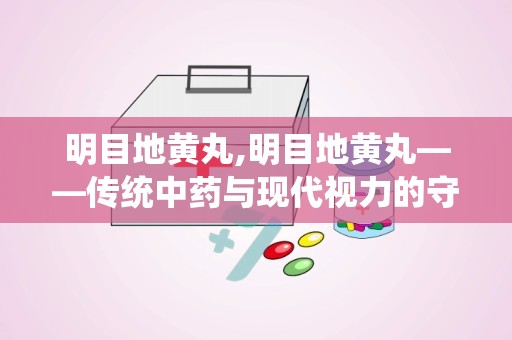 明目地黄丸,明目地黄丸——传统中药与现代视力的守